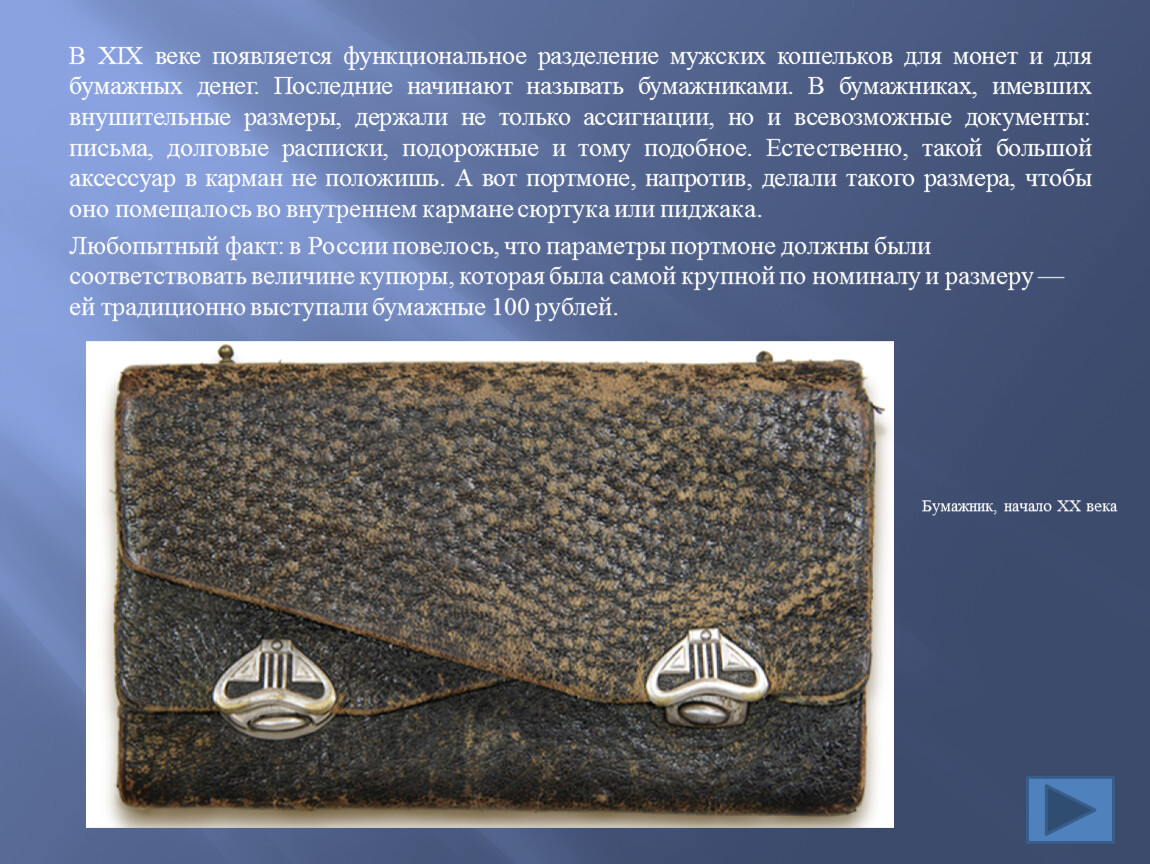 В XIX веке появляется функциональное разделение мужских кошельков для монет и для бумажных денег. Последние начинают называть бумажниками. В бумажниках, имевших внушительные размеры, держали не только ассигнации, но и всевозможные документы: письма, долговые расписки, подорожные и тому подобное. Естественно, такой большой аксессуар в карман не положишь. А вот портмоне, напротив, делали такого размера, чтобы оно помещалось во внутреннем кармане сюртука или пиджака.

Любопытный факт: в России повелось, что параметры портмоне должны были соответствовать величине купюры, которая была самой крупной по номиналу и размеру — ей традиционно выступали бумажные 100 рублей.

Бумажник, начало XX века